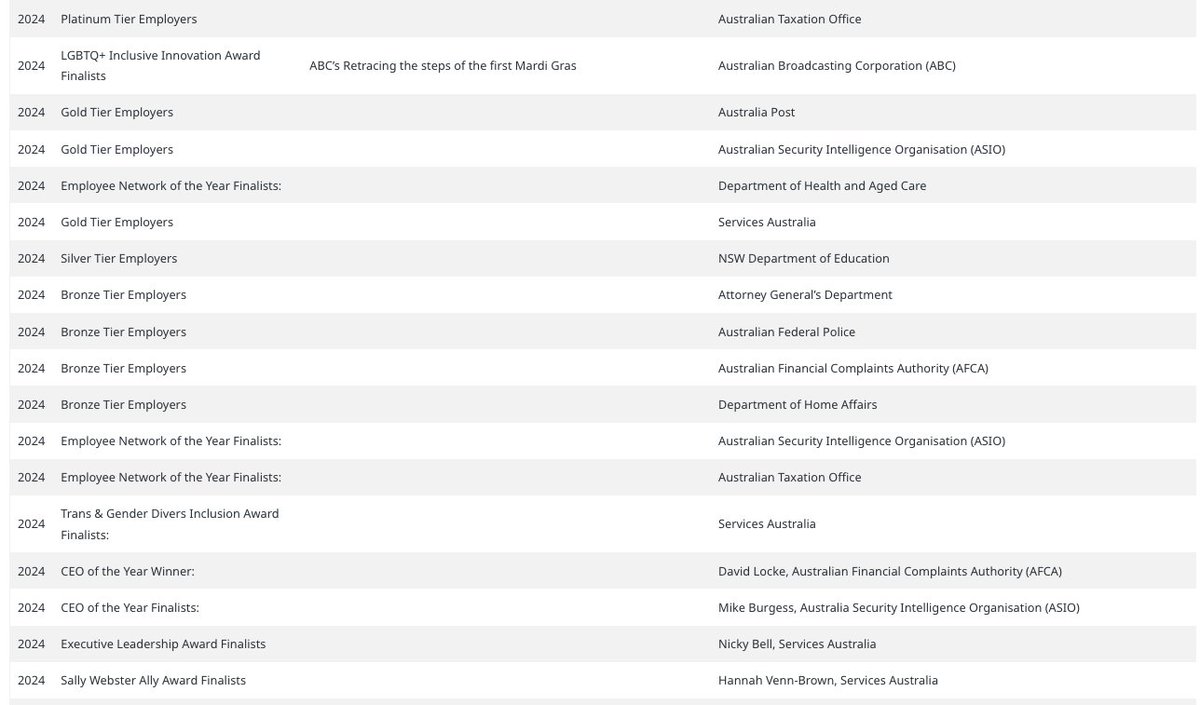 | | | | |
|---|---|---|---|
| 2024 | Platinum Tier Employers | | Australian Taxation Office |
| 2024 | LGBTQ+ Inclusive Innovation Award Finalists | ABC's Retracing the steps of the first Mardi Gras | Australian Broadcasting Corporation (ABC) |
| 2024 | Gold Tier Employers | | Australia Post |
| 2024 | Gold Tier Employers | | Australian Security Intelligence Organisation (ASIO) |
| 2024 | Employee Network of the Year Finalists: | | Department of Health and Aged Care |
| 2024 | Gold Tier Employers | | Services Australia |
| 2024 | Silver Tier Employers | | NSW Department of Education |
| 2024 | Bronze Tier Employers | | Attorney General's Department |
| 2024 | Bronze Tier Employers | | Australian Federal Police |
| 2024 | Bronze Tier Employers | | Australian Financial Complaints Authority (AFCA) |
| 2024 | Bronze Tier Employers | | Department of Home Affairs |
| 2024 | Employee Network of the Year Finalists: | | Australian Security Intelligence Organisation (ASIO) |
| 2024 | Employee Network of the Year Finalists: | | Australian Taxation Office |
| 2024 | Trans & Gender Divers Inclusion Award Finalists: | | Services Australia |
| 2024 | CEO of the Year Winner: | | David Locke, Australian Financial Complaints Authority (AFCA) |
| 2024 | CEO of the Year Finalists: | | Mike Burgess, Australia Security Intelligence Organisation (ASIO) |
| 2024 | Executive Leadership Award Finalists | | Nicky Bell, Services Australia |
| 2024 | Sally Webster Ally Award Finalists | | Hannah Venn-Brown, Services Australia |